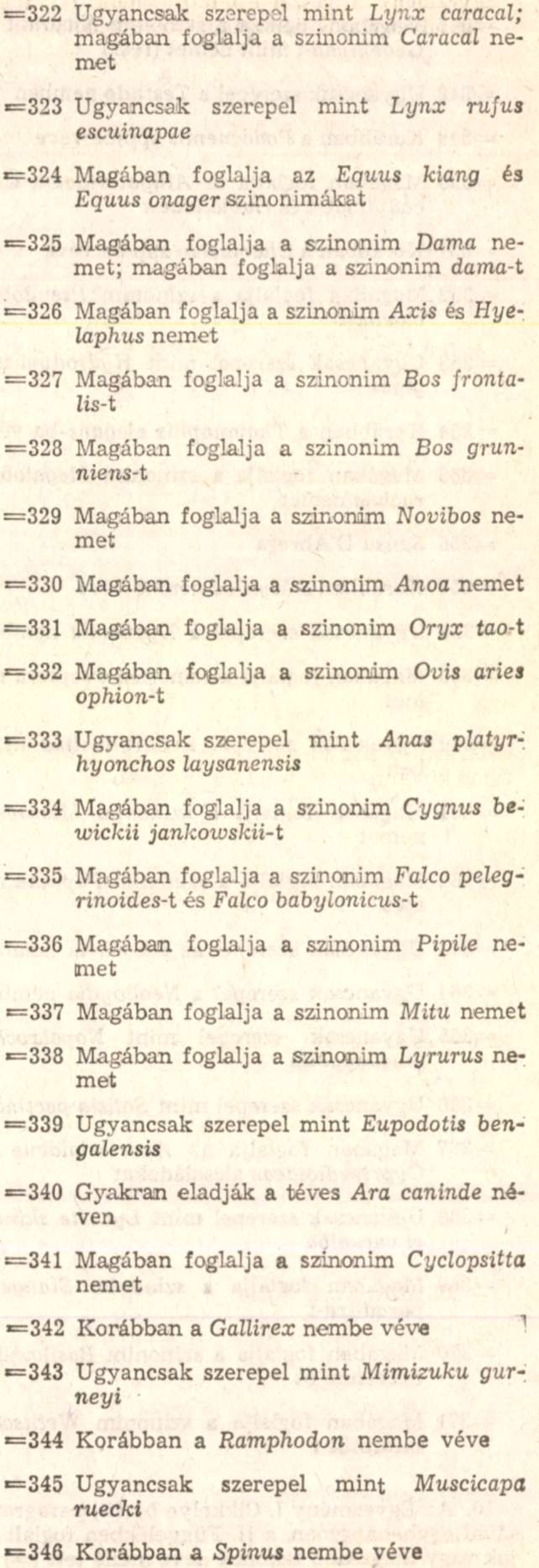 =322 Ugyancsak szerepel mint Lynx caracal; magában foglalja a szinonim Caracal nemet

=323 Ugyancsak szerepel mint Lynx rufus escuinapae

=324 Magában foglalja az Equus kiang és Equus onager szinonimákat

=325 Magában foglalja a szinonim Dama nemet; magában foglalja a szinonim dama-t

=326 Magában foglalja a szinonim Axis és Hyelaphus nemet

=327 Magában foglalja a szinonim Bos frontalis-t

=328 Magában foglalja a szinonim Bos grunniens-t

=329 Magában foglalja a szinonim Novibos nemet

=330 Magában foglalja a szinonim Anoa nemet

=331 Magában foglalja a szinonim Oryx tao-t

=332 Magában foglalja a szinonim Ovis aries ophion-t

=333 Ugyancsak szerepel mint Anas platyrhyonchos laysanensis

=334 Magában foglalja a szinonim Cygnus bewickii jankowskii-t

=335 Magában foglalja a szinonim Falco pelegrinoides-t és Falco babylonicus-t

=336 Magában foglalja a szinonim Pipile nemet

=337 Magában foglalja a szinonim Mitu nemet

=338 Magában foglalja a szinonim Lyrurus nemet

=339 Ugyancsak szerepel mint Eupodotis bengalensis

=340 Gyakran eladják a téves Ara caninde néven

=341 Magában foglalja a szinonim Cyclopsitta nemet

=342 Korábban a Gallirex nembe véve

=343 Ugyancsak szerepel mint Mimizuku gurneyi

=344 Korábban a Ramphodon nembe véve

=345 Ugyancsak szerepel mint Muscicapa ruecki

=346 Korábban a Spinus nembe véve